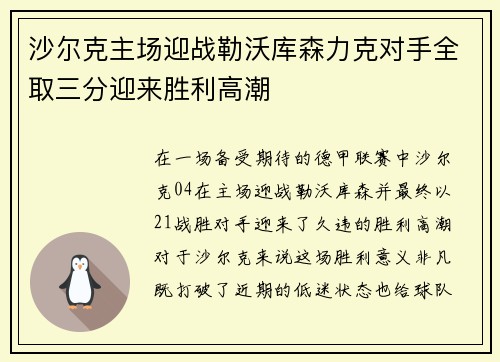 沙尔克主场迎战勒沃库森力克对手全取三分迎来胜利高潮

在一场备受期待的德甲联赛中沙尔克04在主场迎战勒沃库森并最终以21战胜对手迎来了久违的胜利高潮对于沙尔克来说这场胜利意义非凡既打破了近期的低迷状态也给球队